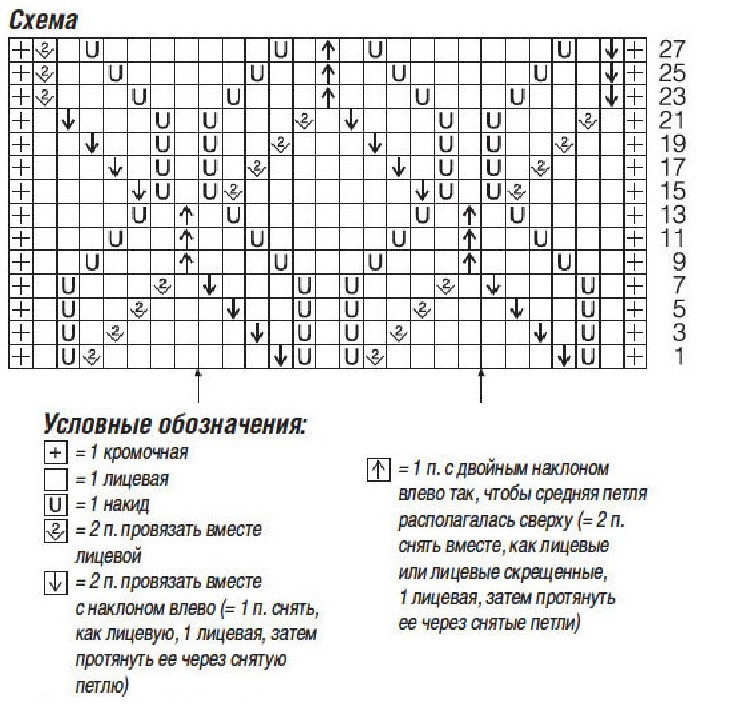 Схема

27
25
23
21
19
17
15
13
11
9
7
5
3
1

Условные обозначения:
+ = 1 кромочная
= 1 лицевая
U = 1 накид
= 2 п. провязать вместе лицевой
↓ = 2 п. провязать вместе с наклоном влево (= 1 п. снять, как лицевую, 1 лицевая, затем протянуть ее через снятую петлю)

↑ = 1 п. с двойным наклоном влево так, чтобы средняя петля располагалась сверху (= 2 п. снять вместе, как лицевые или лицевые скрещенные, 1 лицевая, затем протянуть ее через снятые петли)